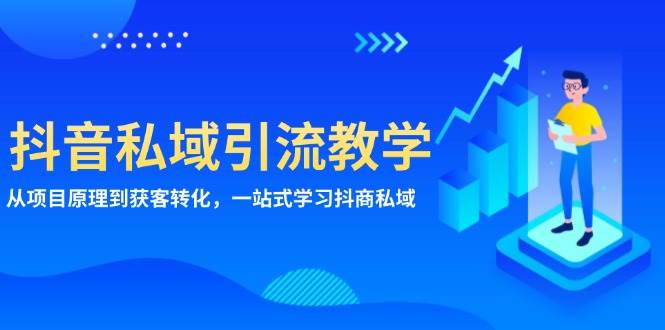 抖音私域引流教学

从项目原理到获客转化，一站式学习抖商私域